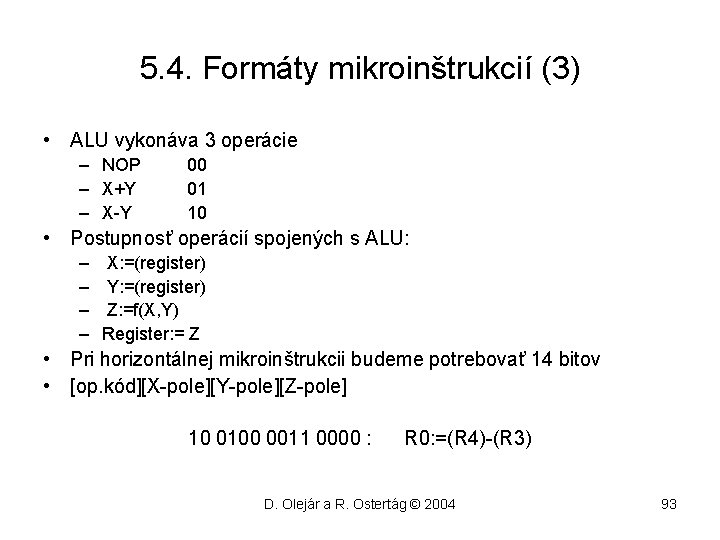 5.4. Formáty mikroinštrukcií (3)

• ALU vykonáva 3 operácie
– NOP 00
– X+Y 01
– X-Y 10
• Postupnosť operácií spojených s ALU:
– X:=(register)
– Y:=(register)
– Z:=f(X,Y)
– Register:= Z
• Pri horizontálnej mikroinštrukcii budeme potrebovať 14 bitov
• [op.kód][X-pole][Y-pole][Z-pole]

10 0100 0011 0000 : R0:=(R4)-(R3)

D. Olejár a R. Ostertág © 2004

93